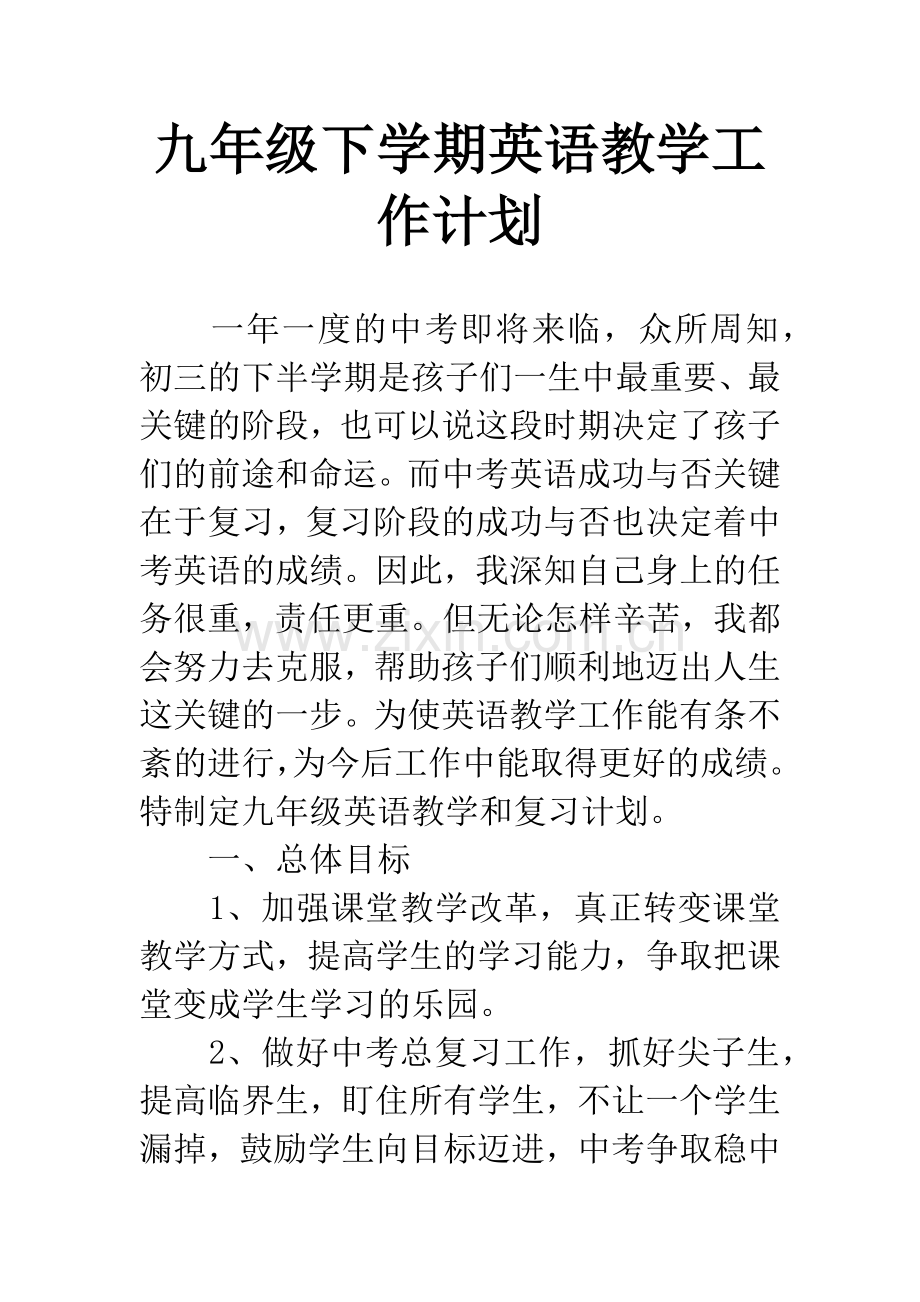 九年级下学期英语教学工作计划

一年一度的中考即将来临，众所周知，初三的下半学期是孩子们一生中最重要、最关键的阶段，也可以说这段时期决定了孩子们的前途和命运。而中考英语成功与否关键在于复习，复习阶段的成功与否也决定着中考英语的成绩。因此，我深知自己身上的任务很重，责任更重。但无论怎样辛苦，我都会努力去克服，帮助孩子们顺利地迈出人生这关键的一步。为使英语教学工作能有条不紊的进行，为今后工作中能取得更好的成绩。特制定九年级英语教学和复习计划。

一、总体目标

1、加强课堂教学改革，真正转变课堂教学方式，提高学生的学习能力，争取把课堂变成学生学习的乐园。

2、做好中考总复习工作，抓好尖子生，提高临界生，盯住所有学生，不让一个学生漏掉，鼓励学生向目标迈进，中考争取稳中

www.zixin.com.cn